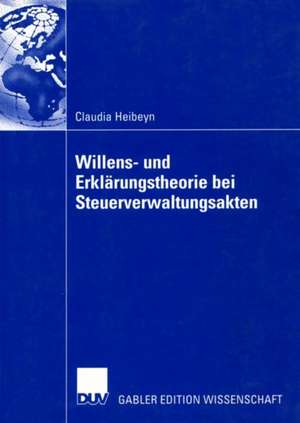 Claudia Heibeyn

Willens- und Erklärungstheorie bei Steuerverwaltungsakten

DUV GABLER EDITION WISSENSCHAFT